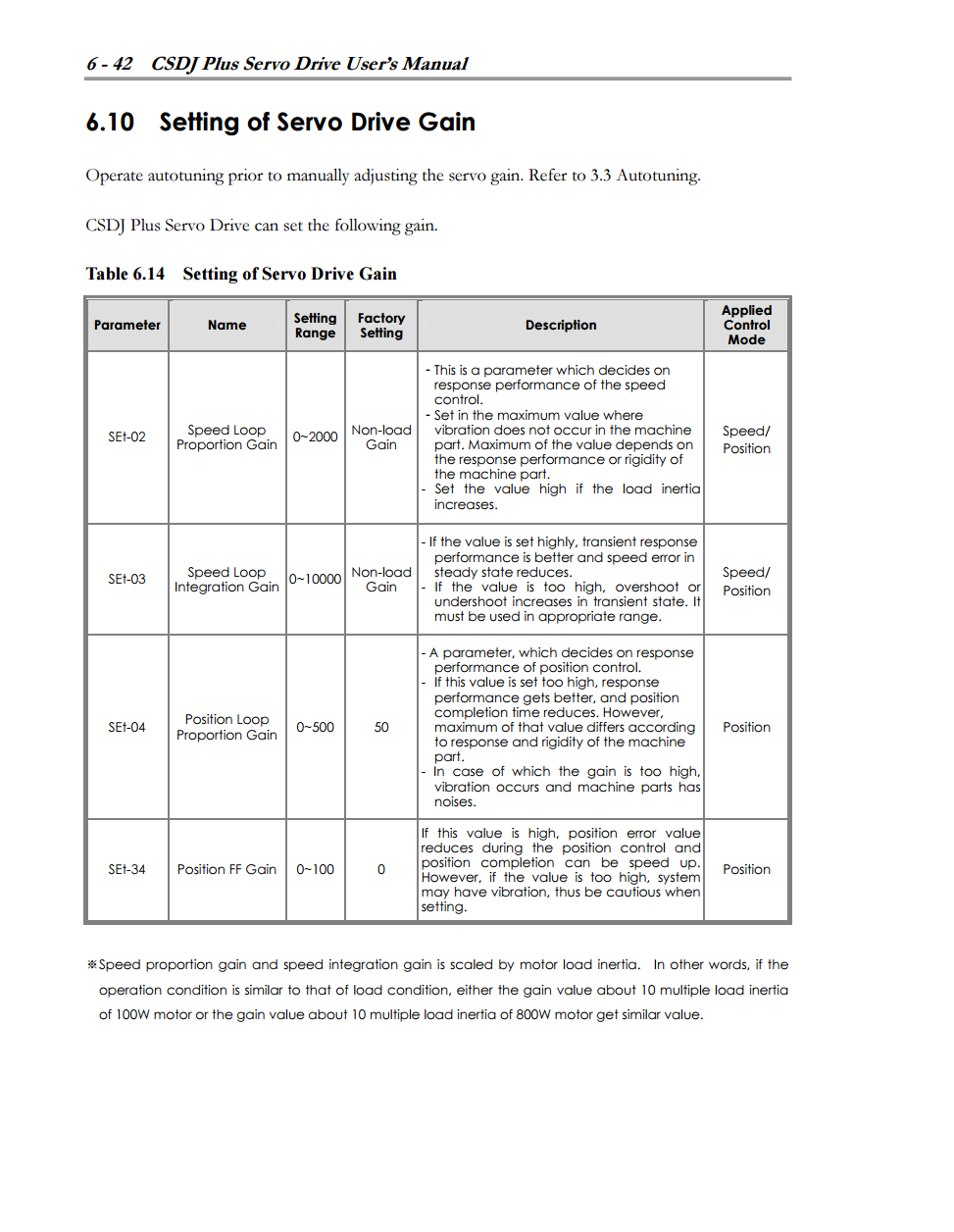 6 - 42 CSDJ Plus Servo Drive User's Manual

6.10 Setting of Servo Drive Gain

Operate autotuning prior to manually adjusting the servo gain. Refer to 3.3 Autotuning.

CSDJ Plus Servo Drive can set the following gain.

Table 6.14 Setting of Servo Drive Gain

| Parameter | Name | Setting Range | Factory Setting | Description | Applied Control Mode |
|---|---|---|---|---|---|
| SEt-02 | Speed Loop Proportion Gain | 0~2000 | Non-load Gain | - This is a parameter which decides on response performance of the speed control. - Set in the maximum value where vibration does not occur in the machine part. Maximum of the value depends on the response performance or rigidity of the machine part. - Set the value high if the load inertia increases. | Speed/ Position |
| SEt-03 | Speed Loop Integration Gain | 0~10000 | Non-load Gain | - If the value is set highly, transient response performance is better and speed error in steady state reduces. - If the value is too high, overshoot or undershoot increases in transient state. It must be used in appropriate range. | Speed/ Position |
| SEt-04 | Position Loop Proportion Gain | 0~500 | 50 | - A parameter, which decides on response performance of position control. - If this value is set too high, response performance gets better, and position completion time reduces. However, maximum of that value differs according to response and rigidity of the machine part. - In case of which the gain is too high, vibration occurs and machine parts has noises. | Position |
| SEt-34 | Position FF Gain | 0~100 | 0 | If this value is high, position error value reduces during the position control and position completion can be speed up. However, if the value is too high, system may have vibration, thus be cautious when setting. | Position |

※Speed proportion gain and speed integration gain is scaled by motor load inertia. In other words, if the operation condition is similar to that of load condition, either the gain value about 10 multiple load inertia of 100W motor or the gain value about 10 multiple load inertia of 800W motor get similar value.